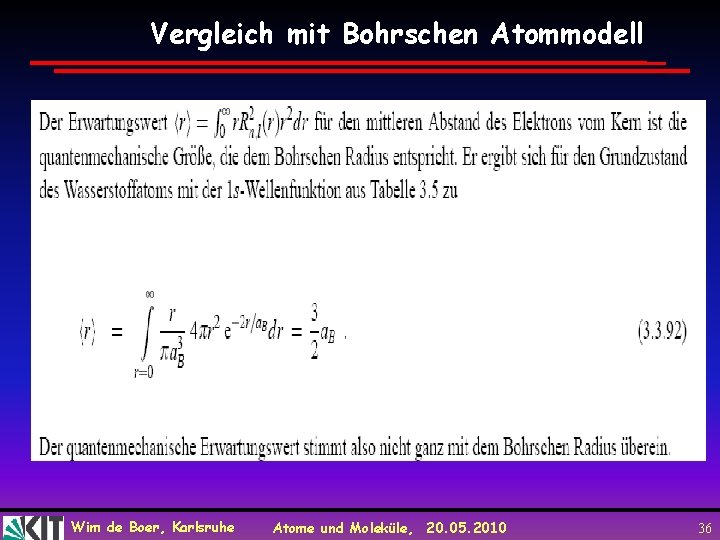 Vergleich mit Bohrschen Atommodell

Der Erwartungswert $\langle r \rangle = \int_0^\infty r R_{n1}^2(r) r^2 dr$ für den mittleren Abstand des Elektrons vom Kern ist die quantenmechanische Größe, die dem Bohrschen Radius entspricht. Er ergibt sich für den Grundzustand des Wasserstoffatoms mit der 1s-Wellenfunktion aus Tabelle 3.5 zu

$\langle r \rangle = \int_{r=0}^{\infty} \frac{r}{\pi a_B^3} 4\pi r^2 e^{-2r/a_B} dr = \frac{3}{2} a_B$ . (3.3.92)

Der quantenmechanische Erwartungswert stimmt also nicht ganz mit dem Bohrschen Radius überein.

KIT Wim de Boer, Karlsruhe Atome und Moleküle, 20.05.2010 36